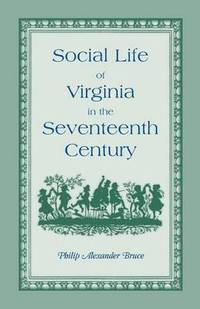 Social Life
of
Virginia
in the
Seventeenth
Century

Philip Alexander Bruce